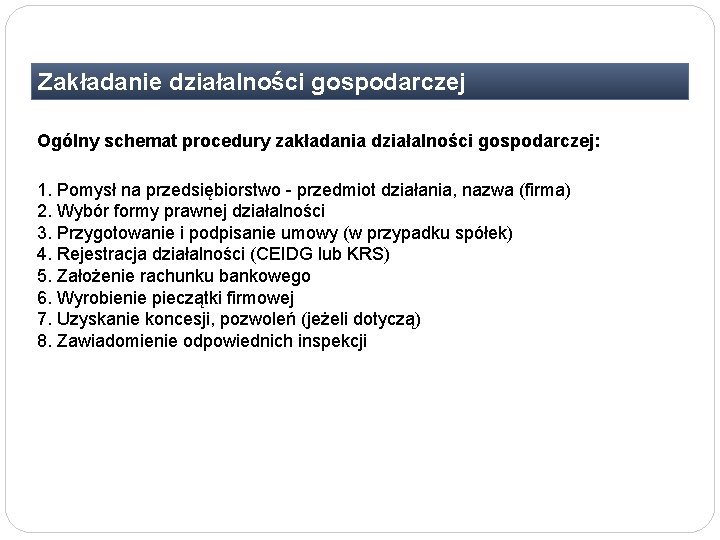 Zakładanie działalności gospodarczej

Ogólny schemat procedury zakładania działalności gospodarczej:

1. Pomysł na przedsiębiorstwo - przedmiot działania, nazwa (firma)
2. Wybór formy prawnej działalności
3. Przygotowanie i podpisanie umowy (w przypadku spółek)
4. Rejestracja działalności (CEIDG lub KRS)
5. Założenie rachunku bankowego
6. Wyrobienie pieczątki firmowej
7. Uzyskanie koncesji, pozwoleń (jeżeli dotyczą)
8. Zawiadomienie odpowiednich inspekcji